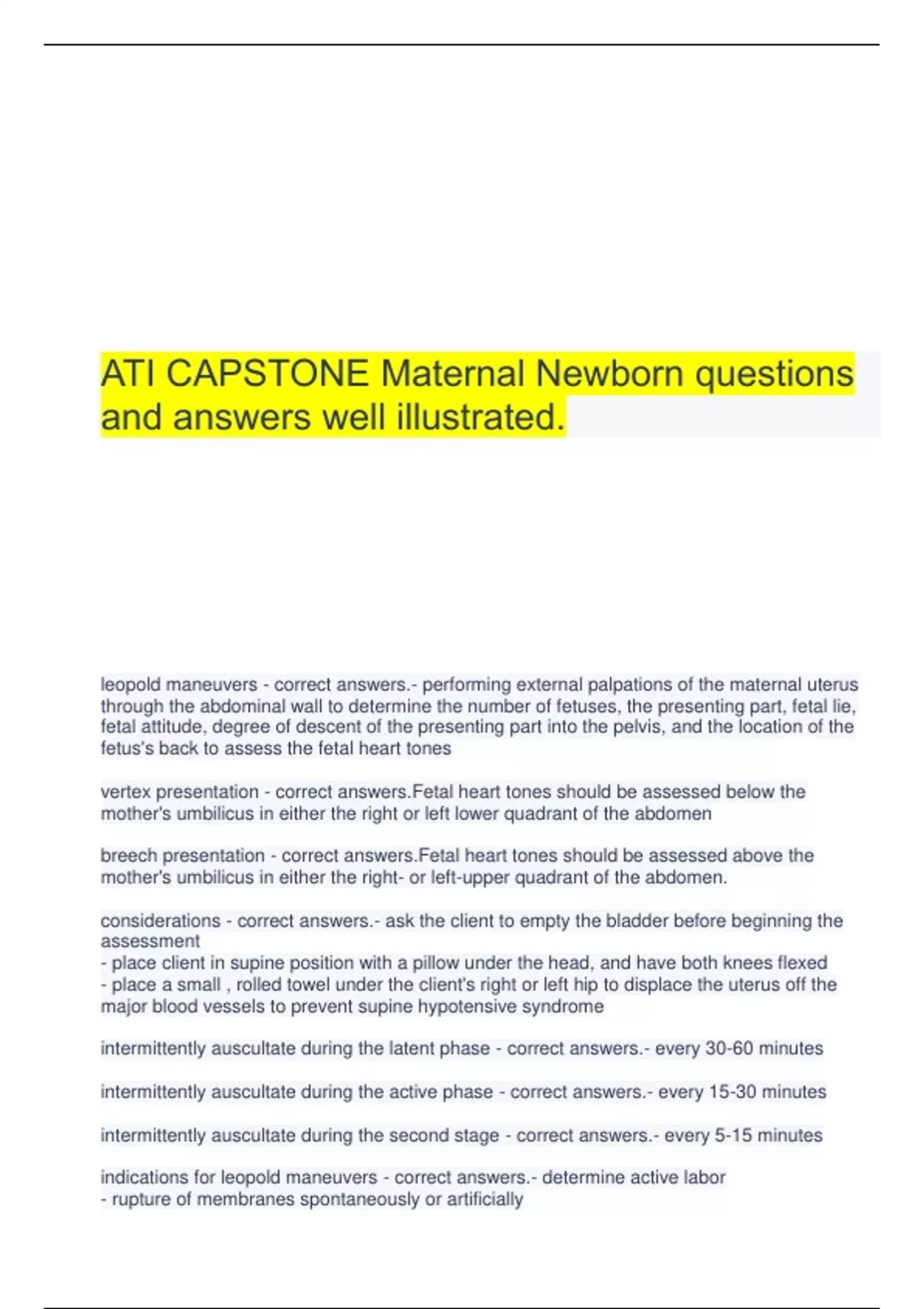 ATI CAPSTONE Maternal Newborn questions and answers well illustrated.

leopold maneuvers - correct answers.- performing external palpations of the maternal uterus through the abdominal wall to determine the number of fetuses, the presenting part, fetal lie, fetal attitude, degree of descent of the presenting part into the pelvis, and the location of the fetus's back to assess the fetal heart tones

vertex presentation - correct answers.Fetal heart tones should be assessed below the mother's umbilicus in either the right or left lower quadrant of the abdomen

breech presentation - correct answers.Fetal heart tones should be assessed above the mother's umbilicus in either the right- or left-upper quadrant of the abdomen.

considerations - correct answers.- ask the client to empty the bladder before beginning the assessment
- place client in supine position with a pillow under the head, and have both knees flexed
- place a small , rolled towel under the client's right or left hip to displace the uterus off the major blood vessels to prevent supine hypotensive syndrome

intermittently auscultate during the latent phase - correct answers.- every 30-60 minutes

intermittently auscultate during the active phase - correct answers.- every 15-30 minutes

intermittently auscultate during the second stage - correct answers.- every 5-15 minutes

indications for leopold maneuvers - correct answers.- determine active labor
- rupture of membranes spontaneously or artificially